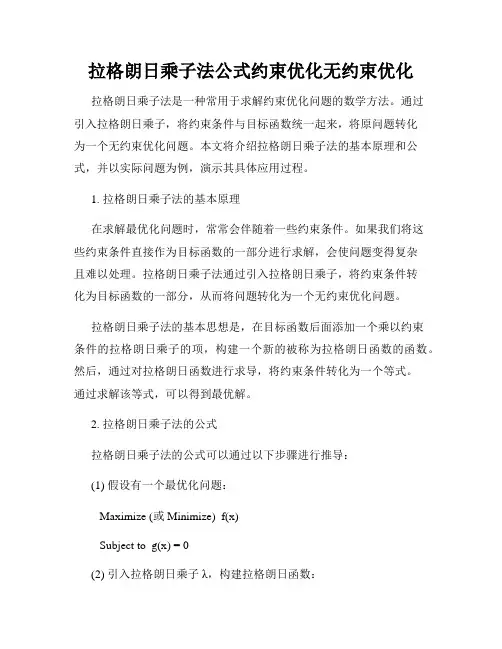 拉格朗日乘子法公式约束优化无约束优化

拉格朗日乘子法是一种常用于求解约束优化问题的数学方法。通过引入拉格朗日乘子，将约束条件与目标函数统一起来，将原问题转化为一个无约束优化问题。本文将介绍拉格朗日乘子法的基本原理和公式，并以实际问题为例，演示其具体应用过程。

1. 拉格朗日乘子法的基本原理

在求解最优化问题时，常常会伴随着一些约束条件。如果我们将这些约束条件直接作为目标函数的一部分进行求解，会使问题变得复杂且难以处理。拉格朗日乘子法通过引入拉格朗日乘子，将约束条件转化为目标函数的一部分，从而将问题转化为一个无约束优化问题。

拉格朗日乘子法的基本思想是，在目标函数后面添加一个乘以约束条件的拉格朗日乘子的项，构建一个新的被称为拉格朗日函数的函数。然后，通过对拉格朗日函数进行求导，将约束条件转化为一个等式。通过求解该等式，可以得到最优解。

2. 拉格朗日乘子法的公式

拉格朗日乘子法的公式可以通过以下步骤进行推导：

(1) 假设有一个最优化问题：

Maximize (或 Minimize) f(x)

Subject to g(x) = 0

(2) 引入拉格朗日乘子 λ，构建拉格朗日函数：